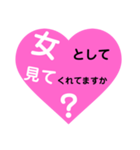 女として
見てくれてますか
？